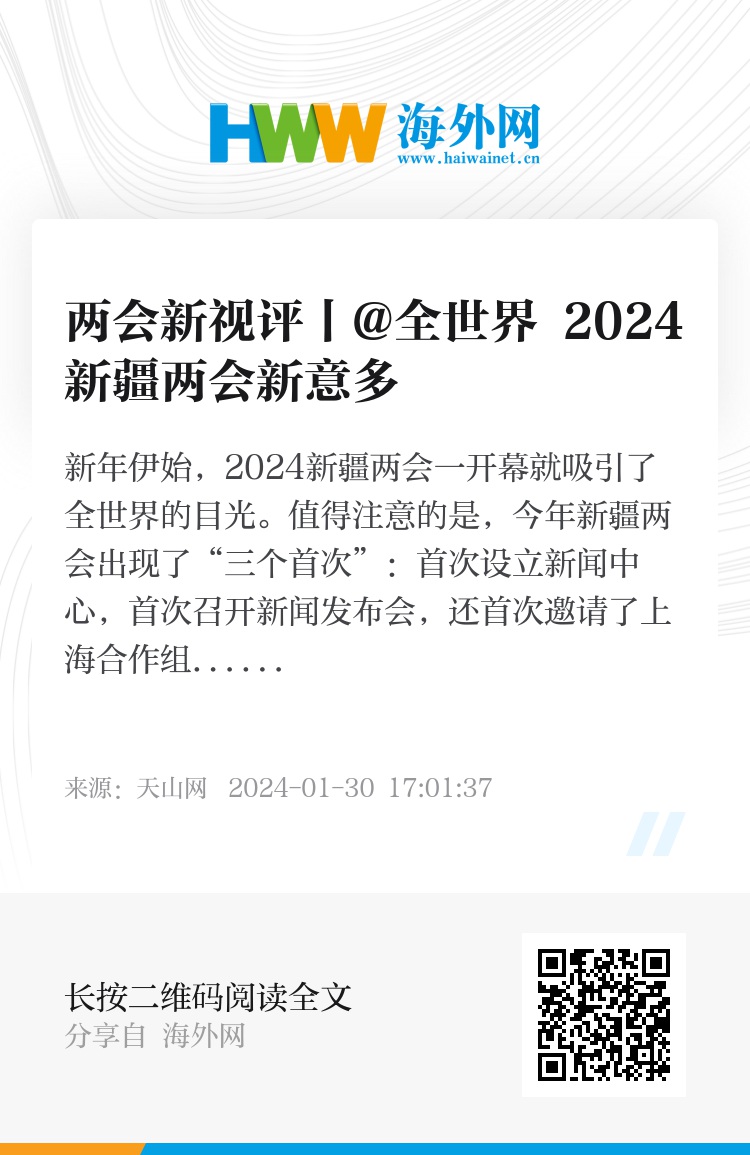 HWW 海外网
www.haiwainet.cn

两会新视评丨@全世界 2024新疆两会新意多

新年伊始，2024新疆两会一开幕就吸引了全世界的目光。值得注意的是，今年新疆两会出现了“三个首次”：首次设立新闻中心，首次召开新闻发布会，还首次邀请了上海合作组......

来源：天山网 2024-01-30 17:01:37

长按二维码阅读全文
分享自 海外网